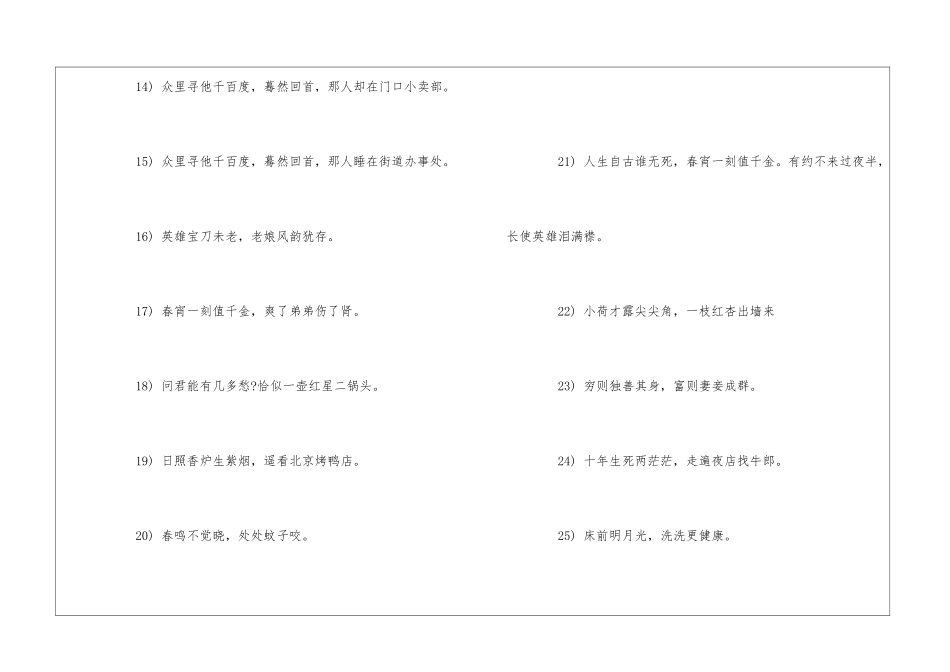 14）众里寻他千百度，蓦然回首，那人却在门口小卖部。

15）众里寻他千百度，蓦然回首，那人睡在街道办事处。

16）英雄宝刀未老，老娘风韵犹存。

17）春宵一刻值千金，爽了弟弟伤了肾。

18）问君能有几多愁?恰似一壶红星二锅头。

19）日照香炉生紫烟，遥看北京烤鸭店。

20）春鸣不觉晓，处处蚊子咬。

21）人生自古谁无死，春宵一刻值千金。有约不来过夜半，长使英雄泪满襟。

22）小荷才露尖尖角，一枝红杏出墙来

23）穷则独善其身，富则妻妾成群。

24）十年生死两茫茫，走遍夜店找牛郎。

25）床前明月光，洗洗更健康。